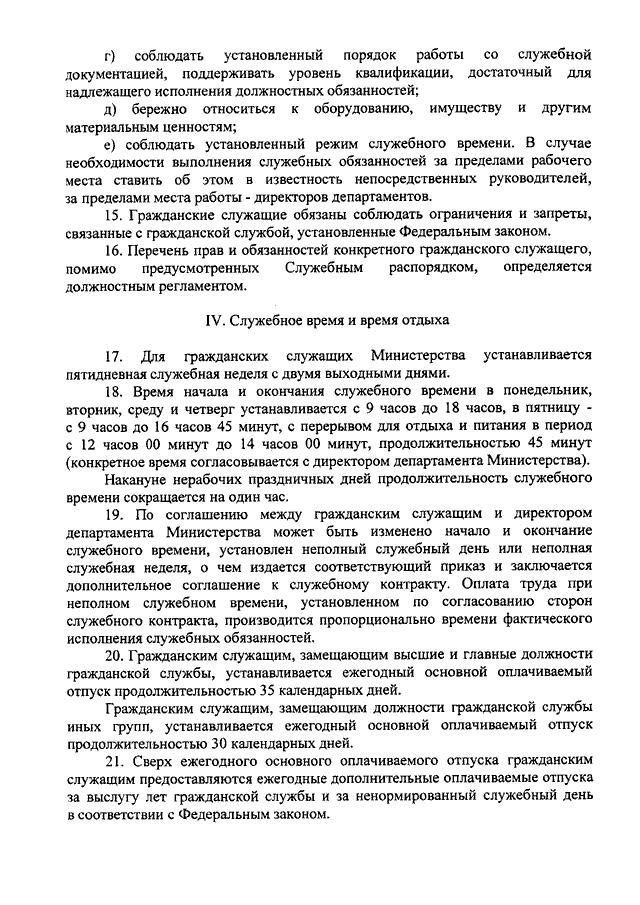 г) соблюдать установленный порядок работы со служебной документацией, поддерживать уровень квалификации, достаточный для надлежащего исполнения должностных обязанностей;

д) бережно относиться к оборудованию, имуществу и другим материальным ценностям;

е) соблюдать установленный режим служебного времени. В случае необходимости выполнения служебных обязанностей за пределами рабочего места ставить об этом в известность непосредственных руководителей, за пределами места работы - директоров департаментов.

15. Гражданские служащие обязаны соблюдать ограничения и запреты, связанные с гражданской службой, установленные Федеральным законом.

16. Перечень прав и обязанностей конкретного гражданского служащего, помимо предусмотренных Служебным распорядком, определяется должностным регламентом.

IV. Служебное время и время отдыха

17. Для гражданских служащих Министерства устанавливается пятидневная служебная неделя с двумя выходными днями.

18. Время начала и окончания служебного времени в понедельник, вторник, среду и четверг устанавливается с 9 часов до 18 часов, в пятницу - с 9 часов до 16 часов 45 минут, с перерывом для отдыха и питания в период с 12 часов 00 минут до 14 часов 00 минут, продолжительностью 45 минут (конкретное время согласовывается с директором департамента Министерства).

Накануне нерабочих праздничных дней продолжительность служебного времени сокращается на один час.

19. По соглашению между гражданским служащим и директором департамента Министерства может быть изменено начало и окончание служебного времени, установлен неполный служебный день или неполная служебная неделя, о чем издается соответствующий приказ и заключается дополнительное соглашение к служебному контракту. Оплата труда при неполном служебном времени, установленном по согласованию сторон служебного контракта, производится пропорционально времени фактического исполнения служебных обязанностей.

20. Гражданским служащим, замещающим высшие и главные должности гражданской службы, устанавливается ежегодный основной оплачиваемый отпуск продолжительностью 35 календарных дней.

Гражданским служащим, замещающим должности гражданской службы иных групп, устанавливается ежегодный основной оплачиваемый отпуск продолжительностью 30 календарных дней.

21. Сверх ежегодного основного оплачиваемого отпуска гражданским служащим предоставляются ежегодные дополнительные оплачиваемые отпуска за выслугу лет гражданской службы и за ненормированный служебный день в соответствии с Федеральным законом.